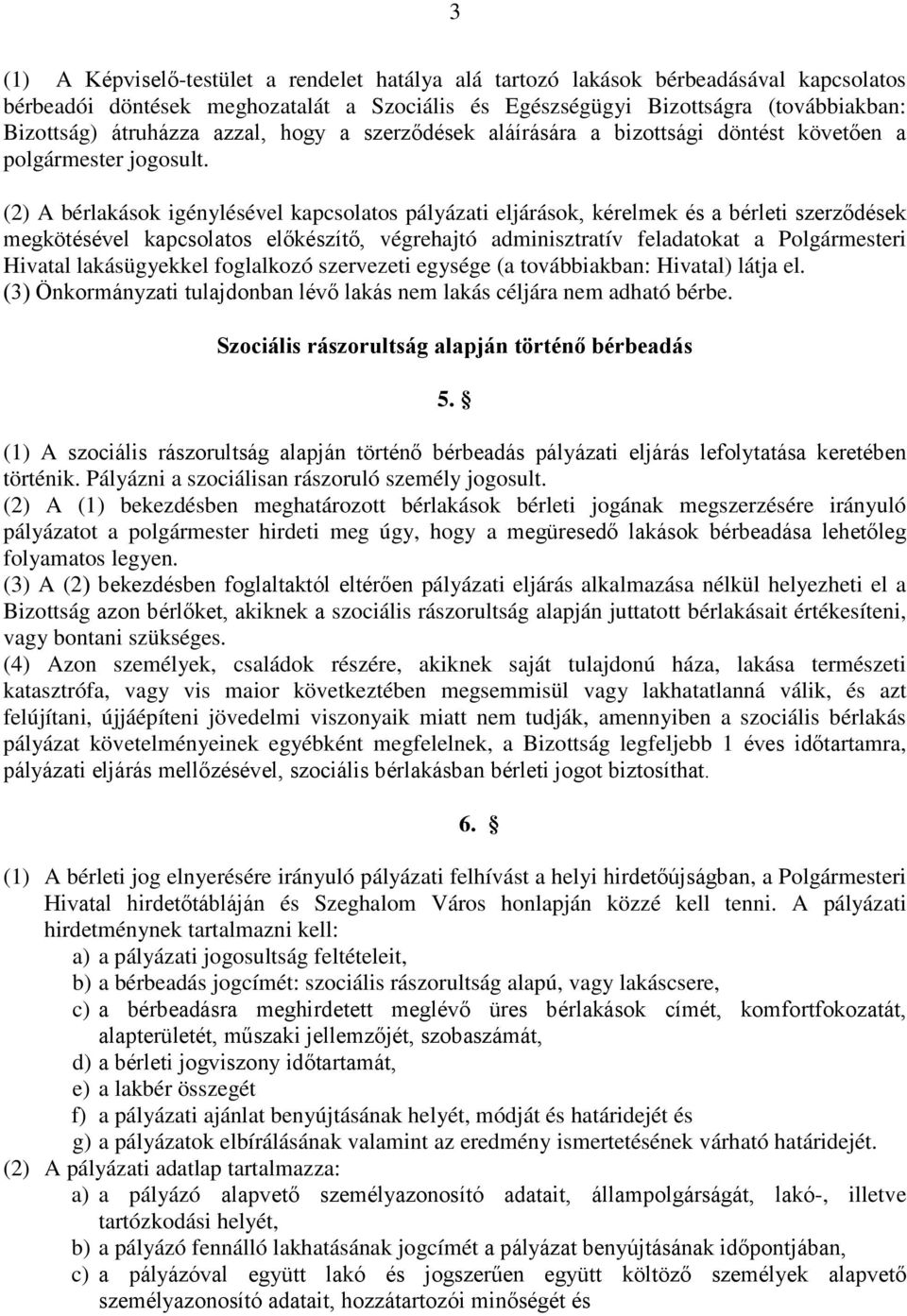 3

(1) A Képviselő-testület a rendelet hatálya alá tartozó lakások bérbeadásával kapcsolatos bérbeadói döntések meghozatalát a Szociális és Egészségügyi Bizottságra (továbbiakban: Bizottság) átruházza azzal, hogy a szerződések aláírására a bizottsági döntést követően a polgármester jogosult.

(2) A bérlakások igénylésével kapcsolatos pályázati eljárások, kérelmek és a bérleti szerződések megkötésével kapcsolatos előkészítő, végrehajtó adminisztratív feladatokat a Polgármesteri Hivatal lakásügyekkel foglalkozó szervezeti egysége (a továbbiakban: Hivatal) látja el.
(3) Önkormányzati tulajdonban lévő lakás nem lakás céljára nem adható bérbe.

Szociális rászorultság alapján történő bérbeadás

5. §

(1) A szociális rászorultság alapján történő bérbeadás pályázati eljárás lefolytatása keretében történik. Pályázni a szociálisan rászoruló személy jogosult.
(2) A (1) bekezdésben meghatározott bérlakások bérleti jogának megszerzésére irányuló pályázatot a polgármester hirdeti meg úgy, hogy a megüresedő lakások bérbeadása lehetőleg folyamatos legyen.
(3) A (2) bekezdésben foglaltaktól eltérően pályázati eljárás alkalmazása nélkül helyezheti el a Bizottság azon bérlőket, akiknek a szociális rászorultság alapján juttatott bérlakásait értékesíteni, vagy bontani szükséges.
(4) Azon személyek, családok részére, akiknek saját tulajdonú háza, lakása természeti katasztrófa, vagy vis maior következtében megsemmisül vagy lakhatatlanná válik, és azt felújítani, újjáépíteni jövedelmi viszonyaik miatt nem tudják, amennyiben a szociális bérlakás pályázat követelményeinek egyébként megfelelnek, a Bizottság legfeljebb 1 éves időtartamra, pályázati eljárás mellőzésével, szociális bérlakásban bérleti jogot biztosíthat.

6. §

(1) A bérleti jog elnyerésére irányuló pályázati felhívást a helyi hirdetőújságban, a Polgármesteri Hivatal hirdetőtábláján és Szeghalom Város honlapján közzé kell tenni. A pályázati hirdetménynek tartalmazni kell:
a) a pályázati jogosultság feltételeit,
b) a bérbeadás jogcímét: szociális rászorultság alapú, vagy lakáscsere,
c) a bérbeadásra meghirdetett meglévő üres bérlakások címét, komfortfokozatát, alapterületét, műszaki jellemzőjét, szobaszámát,
d) a bérleti jogviszony időtartamát,
e) a lakbér összegét
f) a pályázati ajánlat benyújtásának helyét, módját és határidejét és
g) a pályázatok elbírálásának valamint az eredmény ismertetésének várható határidejét.
(2) A pályázati adatlap tartalmazza:
a) a pályázó alapvető személyazonosító adatait, állampolgárságát, lakó-, illetve tartózkodási helyét,
b) a pályázó fennálló lakhatásának jogcímét a pályázat benyújtásának időpontjában,
c) a pályázóval együtt lakó és jogszerűen együtt költöző személyek alapvető személyazonosító adatait, hozzátartozói minőségét és